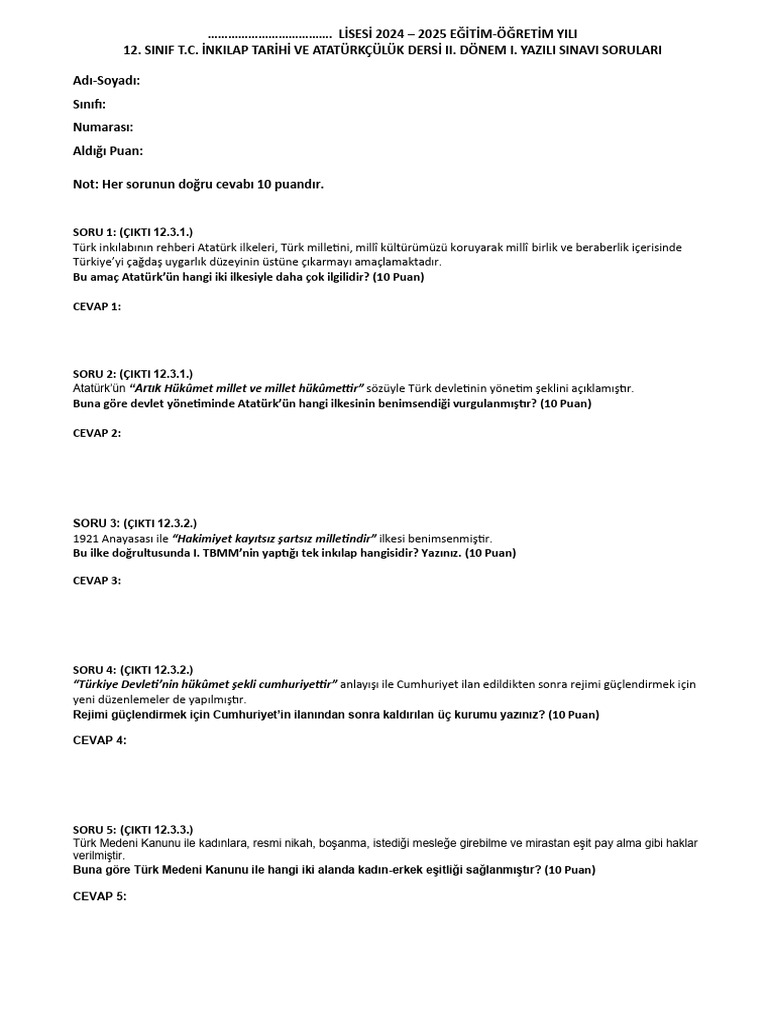 ……………………………… LİSESİ 2024 – 2025 EĞİTİM-ÖĞRETİM YILI
12. SINIF T.C. İNKILAP TARİHİ VE ATATÜRKÇÜLÜK DERSİ II. DÖNEM I. YAZILI SINAVI SORULARI

Adı-Soyadı:
Sınıfı:
Numarası:
Aldığı Puan:

Not: Her sorunun doğru cevabı 10 puandır.

SORU 1: (ÇIKTI 12.3.1.)
Türk inkılabının rehberi Atatürk ilkeleri, Türk milletini, millî kültürümüzü koruyarak millî birlik ve beraberlik içerisinde Türkiye'yi çağdaş uygarlık düzeyinin üstüne çıkarmayı amaçlamaktadır.
Bu amaç Atatürk'ün hangi iki ilkesiyle daha çok ilgilidir? (10 Puan)

CEVAP 1:

SORU 2: (ÇIKTI 12.3.1.)
Atatürk'ün "Artık Hükûmet millet ve millet hükûmettir" sözüyle Türk devletinin yönetim şeklini açıklamıştır.
Buna göre devlet yönetiminde Atatürk'ün hangi ilkesinin benimsendiği vurgulanmıştır? (10 Puan)

CEVAP 2:

SORU 3: (ÇIKTI 12.3.2.)
1921 Anayasası ile "Hakimiyet kayıtsız şartsız milletindir" ilkesi benimsenmiştir.
Bu ilke doğrultusunda I. TBMM'nin yaptığı tek inkılap hangisidir? Yazınız. (10 Puan)

CEVAP 3:

SORU 4: (ÇIKTI 12.3.2.)
"Türkiye Devleti'nin hükûmet şekli cumhuriyettir" anlayışı ile Cumhuriyet ilan edildikten sonra rejimi güçlendirmek için yeni düzenlemeler de yapılmıştır.
Rejimi güçlendirmek için Cumhuriyet'in ilanından sonra kaldırılan üç kurumu yazınız? (10 Puan)

CEVAP 4:

SORU 5: (ÇIKTI 12.3.3.)
Türk Medeni Kanunu ile kadınlara, resmi nikah, boşanma, istediği mesleğe girebilme ve mirastan eşit pay alma gibi haklar verilmiştir.
Buna göre Türk Medeni Kanunu ile hangi iki alanda kadın-erkek eşitliği sağlanmıştır? (10 Puan)

CEVAP 5: